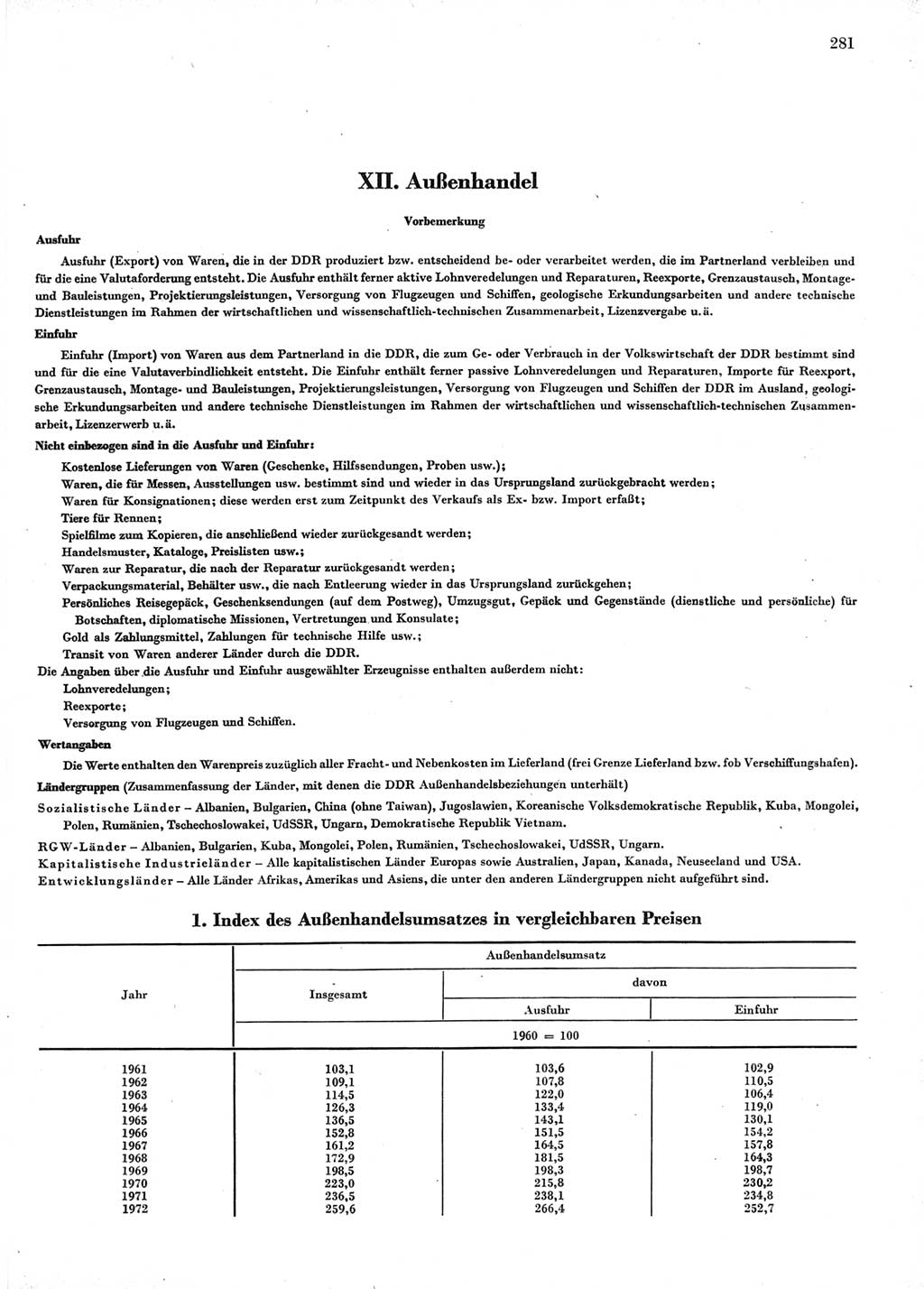 281

XII. Außenhandel

Vorbemerkung

Ausfuhr

Ausfuhr (Export) von Waren, die in der DDR produziert bzw. entscheidend be- oder verarbeitet werden, die im Partnerland verbleiben und für die eine Valutaforderung entsteht. Die Ausfuhr enthält ferner aktive Lohnveredelungen und Reparaturen, Reexporte, Grenzaustausch, Montage- und Bauleistungen, Projektierungsleistungen, Versorgung von Flugzeugen und Schiffen, geologische Erkundungsarbeiten und andere technische Dienstleistungen im Rahmen der wirtschaftlichen und wissenschaftlich-technischen Zusammenarbeit, Lizenzvergabe u. ä.

Einfuhr

Einfuhr (Import) von Waren aus dem Partnerland in die DDR, die zum Ge- oder Verbrauch in der Volkswirtschaft der DDR bestimmt sind und für die eine Valutaverbindlichkeit entsteht. Die Einfuhr enthält ferner passive Lohnveredelungen und Reparaturen, Importe für Reexport, Grenzaustausch, Montage- und Bauleistungen, Projektierungsleistungen, Versorgung von Flugzeugen und Schiffen der DDR im Ausland, geologische Erkundungsarbeiten und andere technische Dienstleistungen im Rahmen der wirtschaftlichen und wissenschaftlich-technischen Zusammenarbeit, Lizenzerwerb u. ä.

Nicht einbezogen sind in die Ausfuhr und Einfuhr:

Kostenlose Lieferungen von Waren (Geschenke, Hilfssendungen, Proben usw.);
Waren, die für Messen, Ausstellungen usw. bestimmt sind und wieder in das Ursprungsland zurückgebracht werden;
Waren für Konsignationen; diese werden erst zum Zeitpunkt des Verkaufs als Ex- bzw. Import erfaßt;
Tiere für Rennen;
Spielfilme zum Kopieren, die anschließend wieder zurückgesandt werden;
Handelsmuster, Kataloge, Preislisten usw.;
Waren zur Reparatur, die nach der Reparatur zurückgesandt werden;
Verpackungsmaterial, Behälter usw., die nach Entleerung wieder in das Ursprungsland zurückgehen;
Persönliches Reisegepäck, Geschenksendungen (auf dem Postweg), Umzugsgut, Gepäck und Gegenstände (dienstliche und persönliche) für Botschaften, diplomatische Missionen, Vertretungen und Konsulate;
Gold als Zahlungsmittel, Zahlungen für technische Hilfe usw.;
Transit von Waren anderer Länder durch die DDR.

Die Angaben über die Ausfuhr und Einfuhr ausgewählter Erzeugnisse enthalten außerdem nicht:
Lohnveredelungen;
Reexporte;
Versorgung von Flugzeugen und Schiffen.

Wertangaben

Die Werte enthalten den Warenpreis zuzüglich aller Fracht- und Nebenkosten im Lieferland (frei Grenze Lieferland bzw. fob Verschiffungshafen).

Ländergruppen (Zusammenfassung der Länder, mit denen die DDR Außenhandelsbeziehungen unterhält)

Sozialistische Länder – Albanien, Bulgarien, China (ohne Taiwan), Jugoslawien, Koreanische Volksdemokratische Republik, Kuba, Mongolei, Polen, Rumänien, Tschechoslowakei, UdSSR, Ungarn, Demokratische Republik Vietnam.

RGW-Länder – Albanien, Bulgarien, Kuba, Mongolei, Polen, Rumänien, Tschechoslowakei, UdSSR, Ungarn.
Kapitalistische Industrieländer – Alle kapitalistischen Länder Europas sowie Australien, Japan, Kanada, Neuseeland und USA.
Entwicklungsländer – Alle Länder Afrikas, Amerikas und Asiens, die unter den anderen Ländergruppen nicht aufgeführt sind.

1. Index des Außenhandelsumsatzes in vergleichbaren Preisen

| Jahr | Außenhandelsumsatz Insgesamt | davon Ausfuhr | davon Einfuhr |
|---|---|---|---|
| | 1960 = 100 | | |
| 1961 | 103,1 | 103,6 | 102,9 |
| 1962 | 109,1 | 107,8 | 110,5 |
| 1963 | 114,5 | 122,0 | 106,4 |
| 1964 | 126,3 | 133,4 | 119,0 |
| 1965 | 136,5 | 143,1 | 130,1 |
| 1966 | 152,8 | 151,5 | 154,2 |
| 1967 | 161,2 | 164,5 | 157,8 |
| 1968 | 172,9 | 181,5 | 164,3 |
| 1969 | 198,5 | 198,3 | 198,7 |
| 1970 | 223,0 | 215,8 | 230,2 |
| 1971 | 236,5 | 238,1 | 234,8 |
| 1972 | 259,6 | 266,4 | 252,7 |